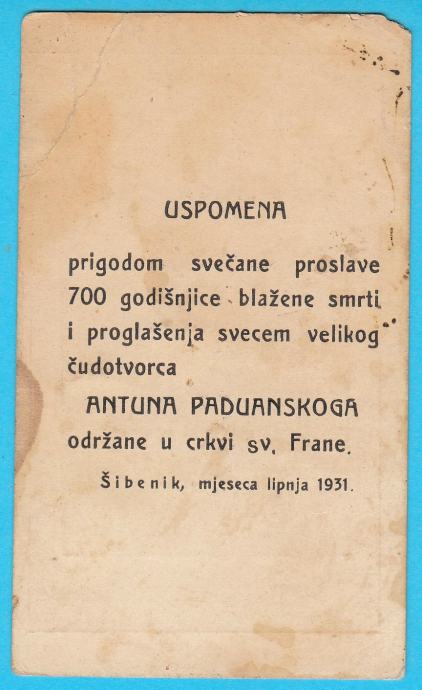 USPOMENA

prigodom svečane proslave 700 godišnjice blažene smrti i proglašenja svecem velikog čudotvorca

ANTUNA PADUANSKOGA

održane u crkvi sv. Frane.

Šibenik, mjeseca lipnja 1931.